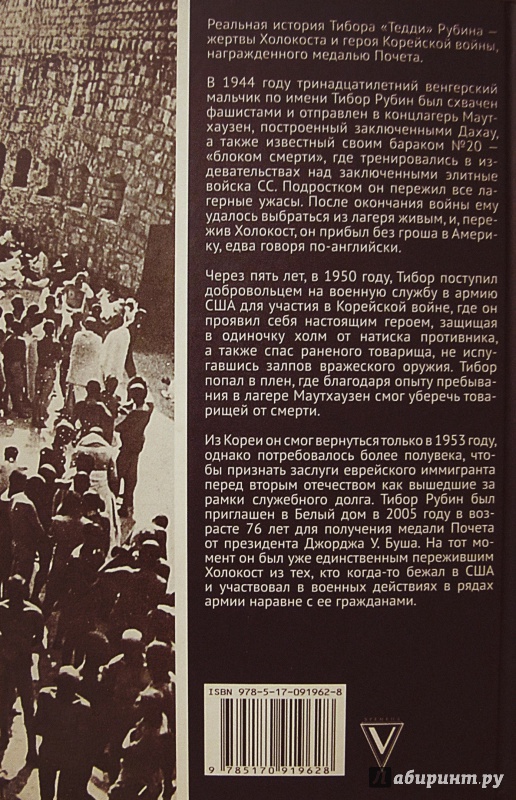 Реальная история Тибора «Тедди» Рубина — жертвы Холокоста и героя Корейской войны, награжденного медалью Почета.

В 1944 году тринадцатилетний венгерский мальчик по имени Тибор Рубин был схвачен фашистами и отправлен в концлагерь Маутхаузен, построенный заключенными Дахау, а также известный своим бараком №20 — «блоком смерти», где тренировались в издевательствах над заключенными элитные войска СС. Подростком он пережил все лагерные ужасы. После окончания войны ему удалось выбраться из лагеря живым, и, пережив Холокост, он прибыл без гроша в Америку, едва говоря по-английски.

Через пять лет, в 1950 году, Тибор поступил добровольцем на военную службу в армию США для участия в Корейской войне, где он проявил себя настоящим героем, защищая в одиночку холм от натиска противника, а также спас раненого товарища, не испугавшись залпов вражеского оружия. Тибор попал в плен, где благодаря опыту пребывания в лагере Маутхаузен смог уберечь товарищей от смерти.

Из Кореи он смог вернуться только в 1953 году, однако потребовалось более полувека, чтобы признать заслуги еврейского иммигранта перед вторым отечеством как вышедшие за рамки служебного долга. Тибор Рубин был приглашен в Белый дом в 2005 году в возрасте 76 лет для получения медали Почета от президента Джорджа У. Буша. На тот момент он был уже единственным пережившим Холокост из тех, кто когда-то бежал в США и участвовал в военных действиях в рядах армии наравне с ее гражданами.

ISBN 978-5-17-091962-8

9 785170 919628

Лабиринт.ру